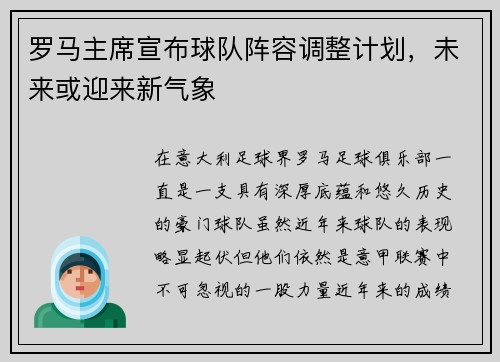 罗马主席宣布球队阵容调整计划，未来或迎来新气象

在意大利足球界罗马足球俱乐部一直是一支具有深厚底蕴和悠久历史的豪门球队虽然近年来球队的表现略显起伏但他们依然是意甲联赛中不可忽视的一股力量近年来的成绩